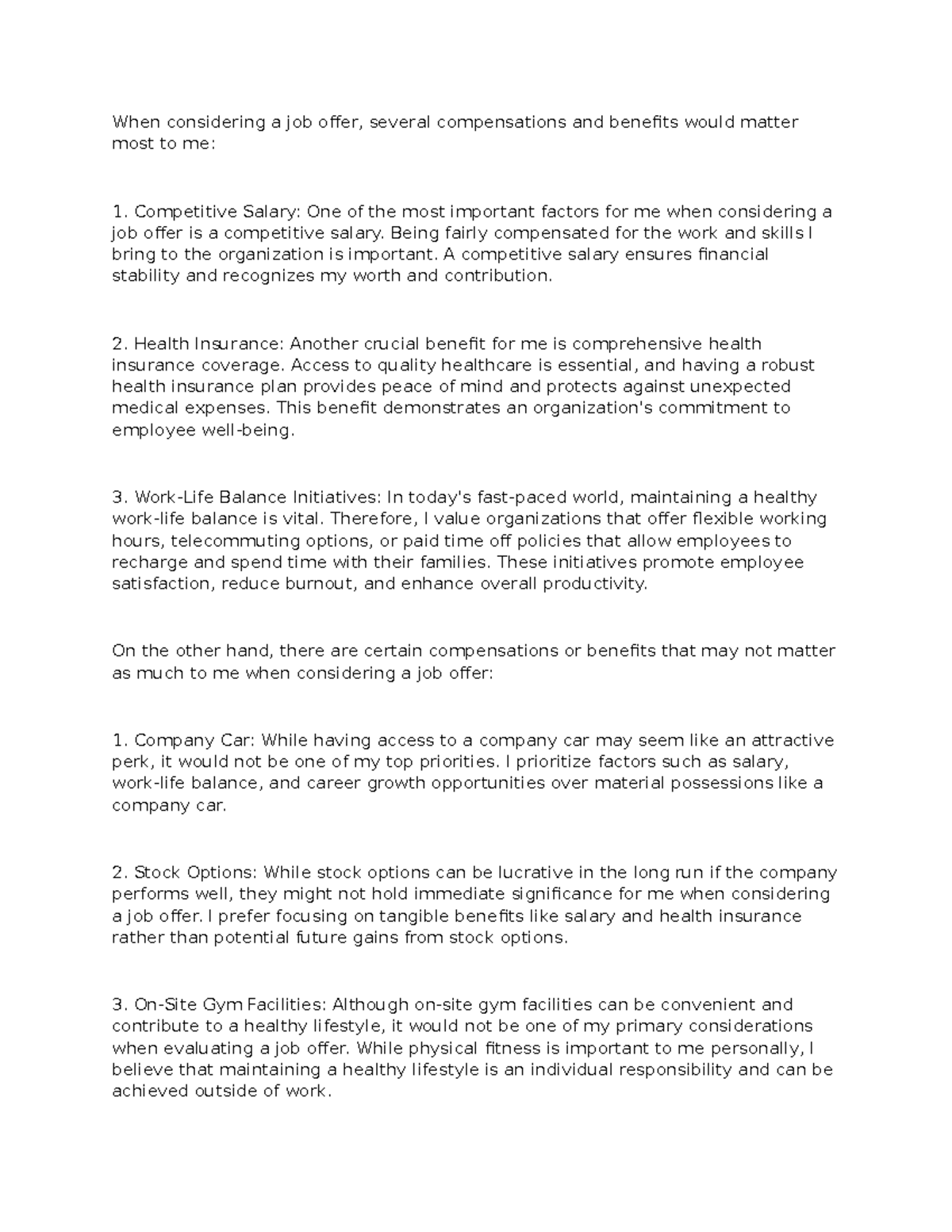 When considering a job offer, several compensations and benefits would matter most to me:

1. Competitive Salary: One of the most important factors for me when considering a job offer is a competitive salary. Being fairly compensated for the work and skills I bring to the organization is important. A competitive salary ensures financial stability and recognizes my worth and contribution.

2. Health Insurance: Another crucial benefit for me is comprehensive health insurance coverage. Access to quality healthcare is essential, and having a robust health insurance plan provides peace of mind and protects against unexpected medical expenses. This benefit demonstrates an organization's commitment to employee well-being.

3. Work-Life Balance Initiatives: In today's fast-paced world, maintaining a healthy work-life balance is vital. Therefore, I value organizations that offer flexible working hours, telecommuting options, or paid time off policies that allow employees to recharge and spend time with their families. These initiatives promote employee satisfaction, reduce burnout, and enhance overall productivity.

On the other hand, there are certain compensations or benefits that may not matter as much to me when considering a job offer:

1. Company Car: While having access to a company car may seem like an attractive perk, it would not be one of my top priorities. I prioritize factors such as salary, work-life balance, and career growth opportunities over material possessions like a company car.

2. Stock Options: While stock options can be lucrative in the long run if the company performs well, they might not hold immediate significance for me when considering a job offer. I prefer focusing on tangible benefits like salary and health insurance rather than potential future gains from stock options.

3. On-Site Gym Facilities: Although on-site gym facilities can be convenient and contribute to a healthy lifestyle, it would not be one of my primary considerations when evaluating a job offer. While physical fitness is important to me personally, I believe that maintaining a healthy lifestyle is an individual responsibility and can be achieved outside of work.